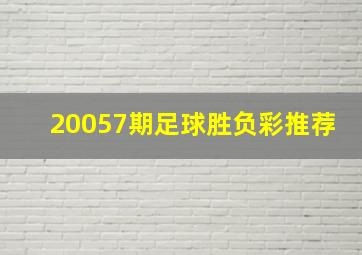 20057期足球胜负彩推荐